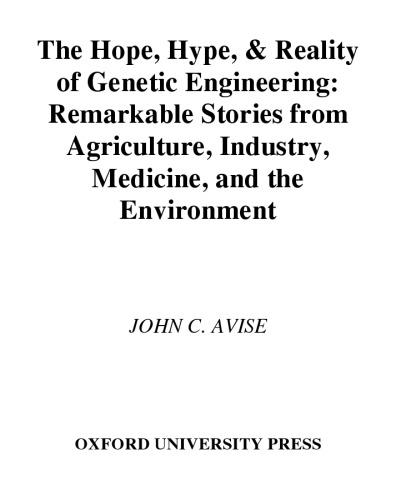 The Hope, Hype, & Reality of Genetic Engineering: Remarkable Stories from Agriculture, Industry, Medicine, and the Environment

JOHN C. AVISE

OXFORD UNIVERSITY PRESS